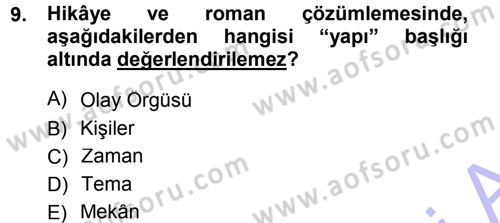 9. Hikâye ve roman çözümlemesinde, aşağıdakilerden hangisi "yapı" başlığı altında değerlendirilemez?

A) Olay Örgüsü
B) Kişiler
C) Zaman
D) Tema
E) Mekân

www.aofsoru.com
www.aofsoru.com
www.aofsoru.com
www.aofsoru.com
www.aofsoru.com